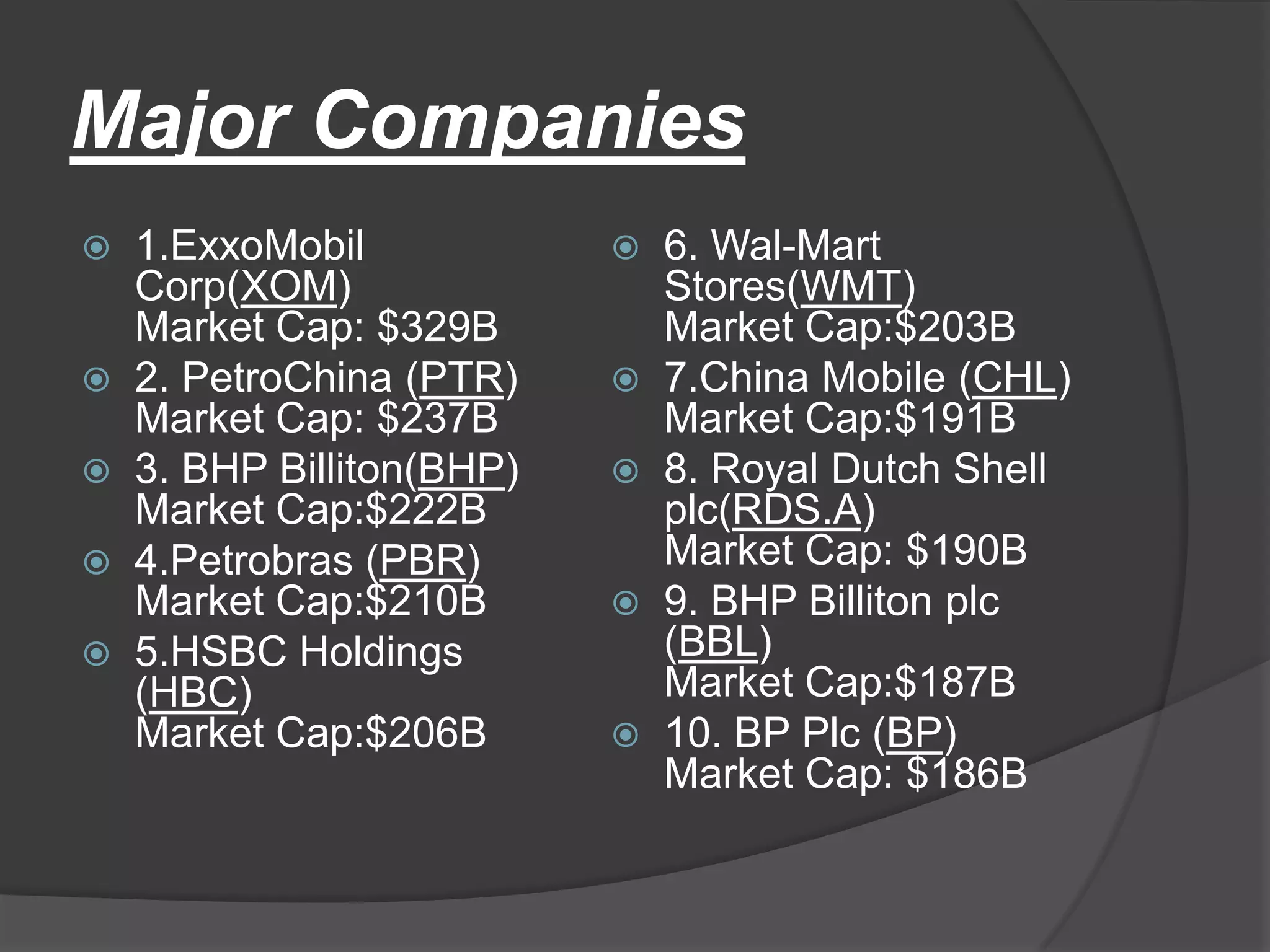 Major Companies

1.ExxoMobil Corp(XOM)
Market Cap: $329B

2. PetroChina (PTR)
Market Cap: $237B

3. BHP Billiton(BHP)
Market Cap:$222B

4.Petrobras (PBR)
Market Cap:$210B

5.HSBC Holdings (HBC)
Market Cap:$206B

6. Wal-Mart Stores(WMT)
Market Cap:$203B

7.China Mobile (CHL)
Market Cap:$191B

8. Royal Dutch Shell plc(RDS.A)
Market Cap: $190B

9. BHP Billiton plc (BBL)
Market Cap:$187B

10. BP Plc (BP)
Market Cap: $186B